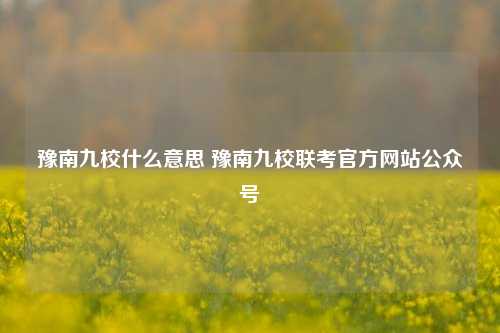 豫南九校什么意思 豫南九校联考官方网站公众号